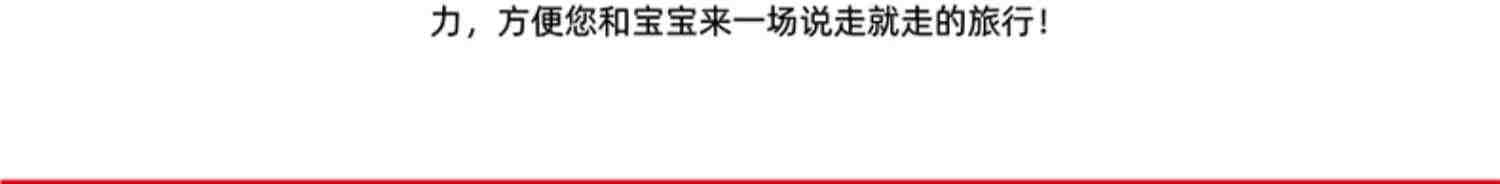 力，方便您和宝宝来一场说走就走的旅行！